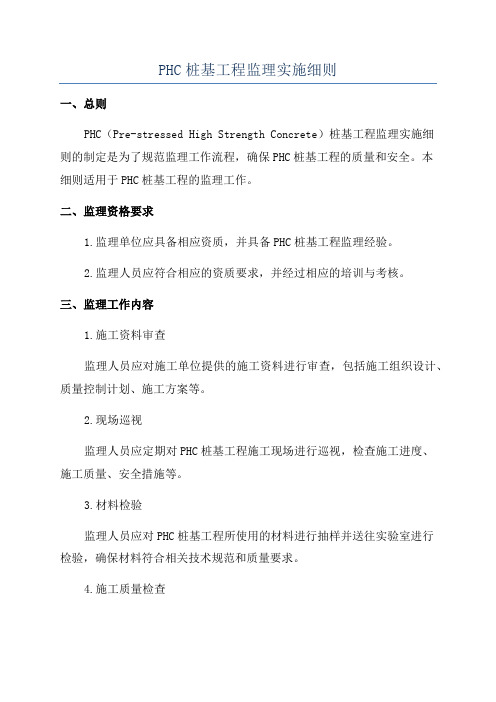 PHC 桩基工程监理实施细则

一、总则

PHC（Pre-stressed High Strength Concrete）桩基工程监理实施细则的制定是为了规范监理工作流程，确保 PHC 桩基工程的质量和安全。本细则适用于 PHC 桩基工程的监理工作。

二、监理资格要求

1.监理单位应具备相应资质，并具备 PHC 桩基工程监理经验。

2.监理人员应符合相应的资质要求，并经过相应的培训与考核。

三、监理工作内容

1.施工资料审查

监理人员应对施工单位提供的施工资料进行审查，包括施工组织设计、质量控制计划、施工方案等。

2.现场巡视

监理人员应定期对 PHC 桩基工程施工现场进行巡视，检查施工进度、施工质量、安全措施等。

3.材料检验

监理人员应对 PHC 桩基工程所使用的材料进行抽样并送往实验室进行检验，确保材料符合相关技术规范和质量要求。

4.施工质量检查